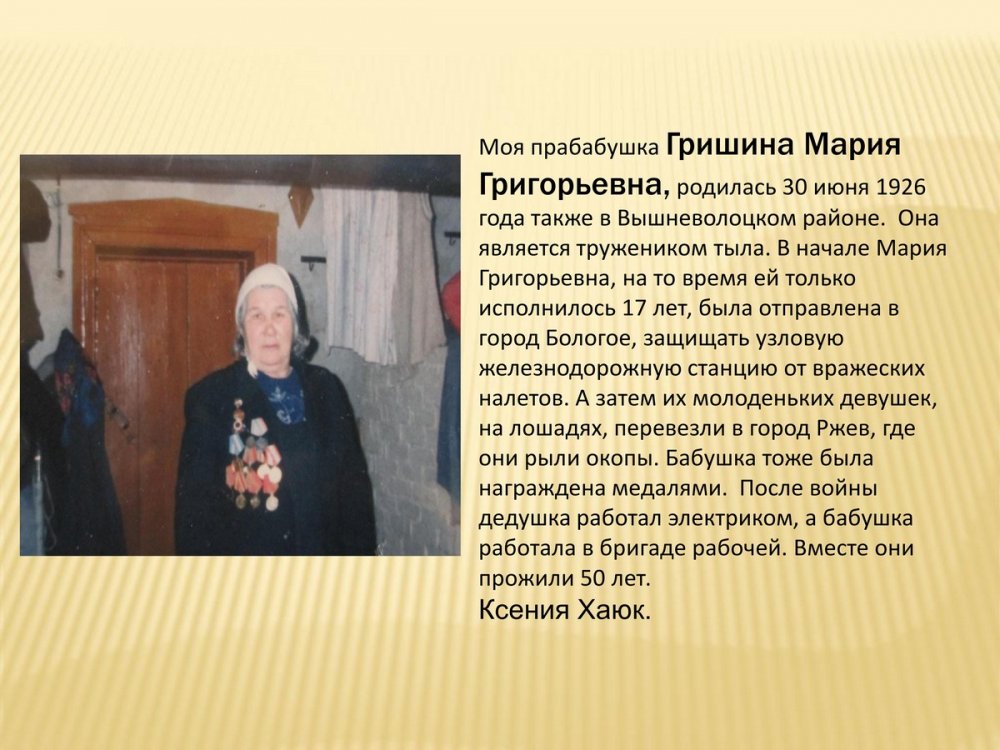 Моя прабабушка Гришина Мария Григорьевна, родилась 30 июня 1926 года также в Вышневолоцком районе. Она является тружеником тыла. В начале Мария Григорьевна, на то время ей только исполнилось 17 лет, была отправлена в город Бологое, защищать узловую железнодорожную станцию от вражеских налетов. А затем их молоденьких девушек, на лошадях, перевезли в город Ржев, где они рыли окопы. Бабушка тоже была награждена медалями. После войны дедушка работал электриком, а бабушка работала в бригаде рабочей. Вместе они прожили 50 лет.

Ксения Хаюк.